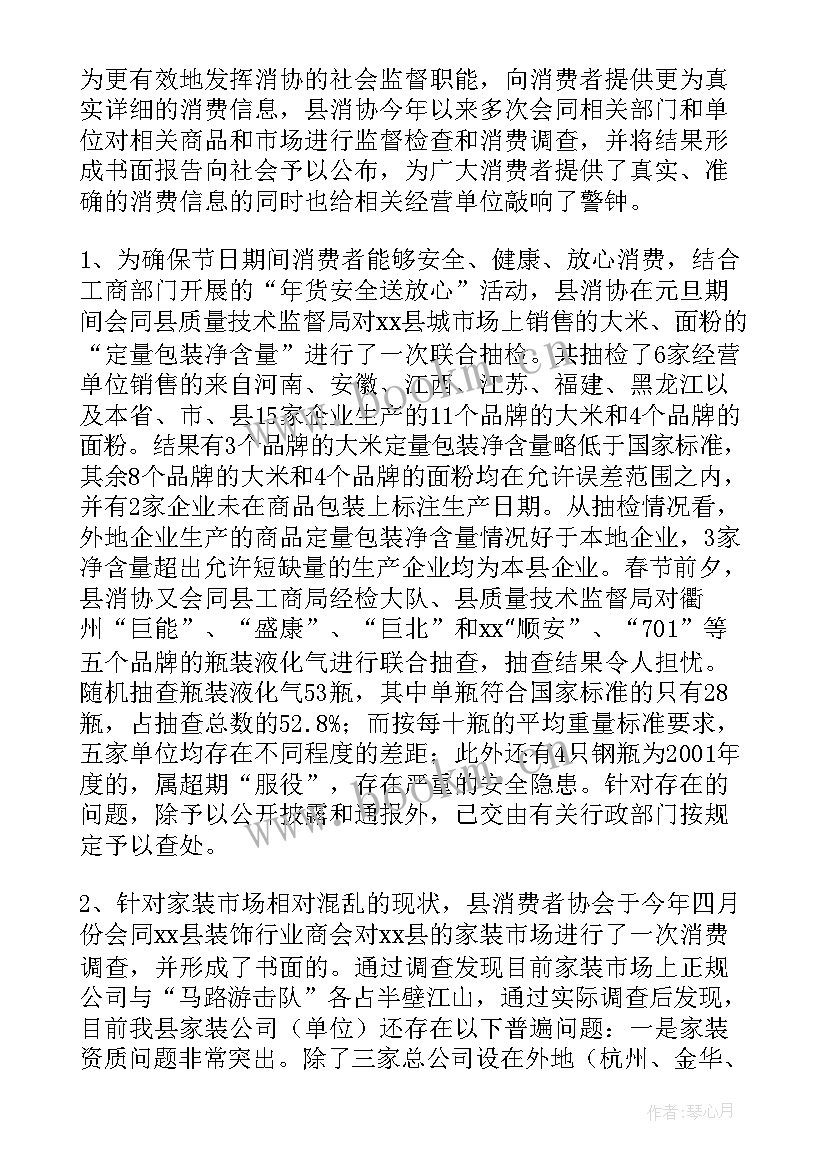 为更有效地发挥消协的社会监督职能，向消费者提供更为真实详细的消费信息，县消协今年以来多次会同相关部门和单位对相关商品和市场进行监督检查和消费调查，并将结果形成书面报告向社会予以公布，为广大消费者提供了真实、准确的消费信息的同时也给相关经营单位敲响了警钟。

1、为确保节日期间消费者能够安全、健康、放心消费，结合工商部门开展的“年货安全送放心”活动，县消协在元旦期间会同县质量技术监督局对xx县城市场上销售的大米、面粉的“定量包装净含量”进行了一次联合抽检。共抽检了6家经营单位销售的来自河南、安徽、江西、江苏、福建、黑龙江以及本省、市、县15家企业生产的11个品牌的大米和4个品牌的面粉。结果有3个品牌的大米定量包装净含量略低于国家标准，其余8个品牌的大米和4个品牌的面粉均在允许误差范围之内，并有2家企业未在商品包装上标注生产日期。从抽检情况看，外地企业生产的商品定量包装净含量情况好于本地企业，3家净含量超出允许短缺量的生产企业均为本县企业。春节前夕，县消协又会同县工商局经检大队、县质量技术监督局对衢州“巨能”、“盛康”、“巨北”和xx“顺安”、“701”等五个品牌的瓶装液化气进行联合抽查，抽查结果令人担忧。随机抽查瓶装液化气53瓶，其中单瓶符合国家标准的只有28瓶，占抽查总数的52.8%；而按每十瓶的平均重量标准要求，五家单位均存在不同程度的差距；此外还有4只钢瓶为2001年度的，属超期“服役”，存在严重的安全隐患。针对存在的问题，除予以公开披露和通报外，已交由有关行政部门按规定予以查处。

2、针对家装市场相对混乱的现状，县消费者协会于今年四月份会同xx县装饰行业商会对xx县的家装市场进行了一次消费调查，并形成了书面的。通过调查发现目前家装市场上正规公司与“马路游击队”各占半壁江山，通过实际调查后发现，目前我县家装公司（单位）还存在以下普遍问题：一是家装资质问题非常突出。除了三家总公司设在外地（杭州、金华、

作者：琴心月